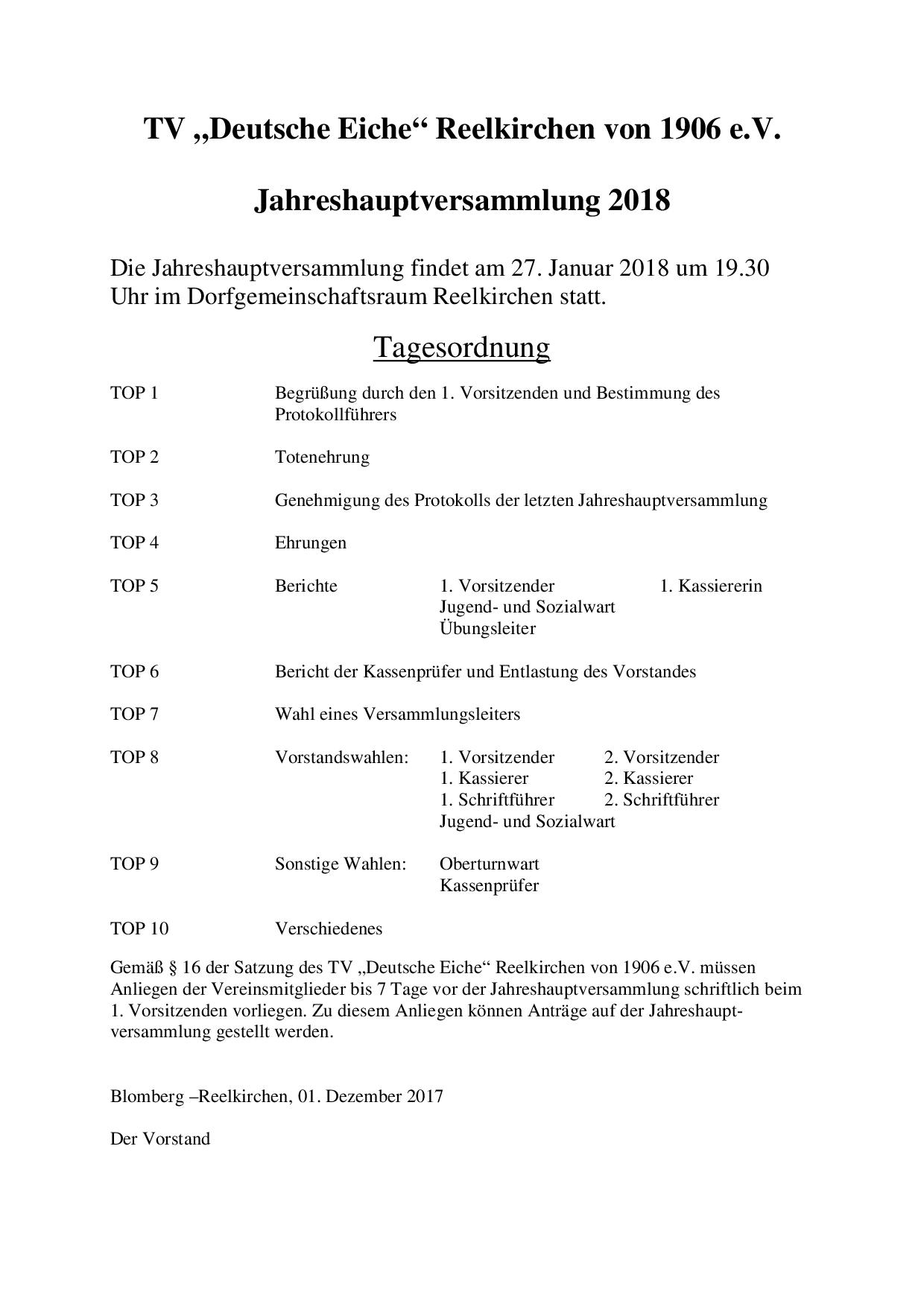 TV „Deutsche Eiche“ Reelkirchen von 1906 e.V.

Jahreshauptversammlung 2018

Die Jahreshauptversammlung findet am 27. Januar 2018 um 19.30 Uhr im Dorfgemeinschaftsraum Reelkirchen statt.

Tagesordnung

TOP 1 Begrüßung durch den 1. Vorsitzenden und Bestimmung des Protokollführers

TOP 2 Totenehrung

TOP 3 Genehmigung des Protokolls der letzten Jahreshauptversammlung

TOP 4 Ehrungen

TOP 5 Berichte 1. Vorsitzender 1. Kassiererin
Jugend- und Sozialwart
Übungsleiter

TOP 6 Bericht der Kassenprüfer und Entlastung des Vorstandes

TOP 7 Wahl eines Versammlungsleiters

TOP 8 Vorstandswahlen: 1. Vorsitzender 2. Vorsitzender
1. Kassierer 2. Kassierer
1. Schriftführer 2. Schriftführer
Jugend- und Sozialwart

TOP 9 Sonstige Wahlen: Oberturnwart
Kassenprüfer

TOP 10 Verschiedenes

Gemäß § 16 der Satzung des TV „Deutsche Eiche“ Reelkirchen von 1906 e.V. müssen Anliegen der Vereinsmitglieder bis 7 Tage vor der Jahreshauptversammlung schriftlich beim 1. Vorsitzenden vorliegen. Zu diesem Anliegen können Anträge auf der Jahreshauptversammlung gestellt werden.

Blomberg –Reelkirchen, 01. Dezember 2017

Der Vorstand